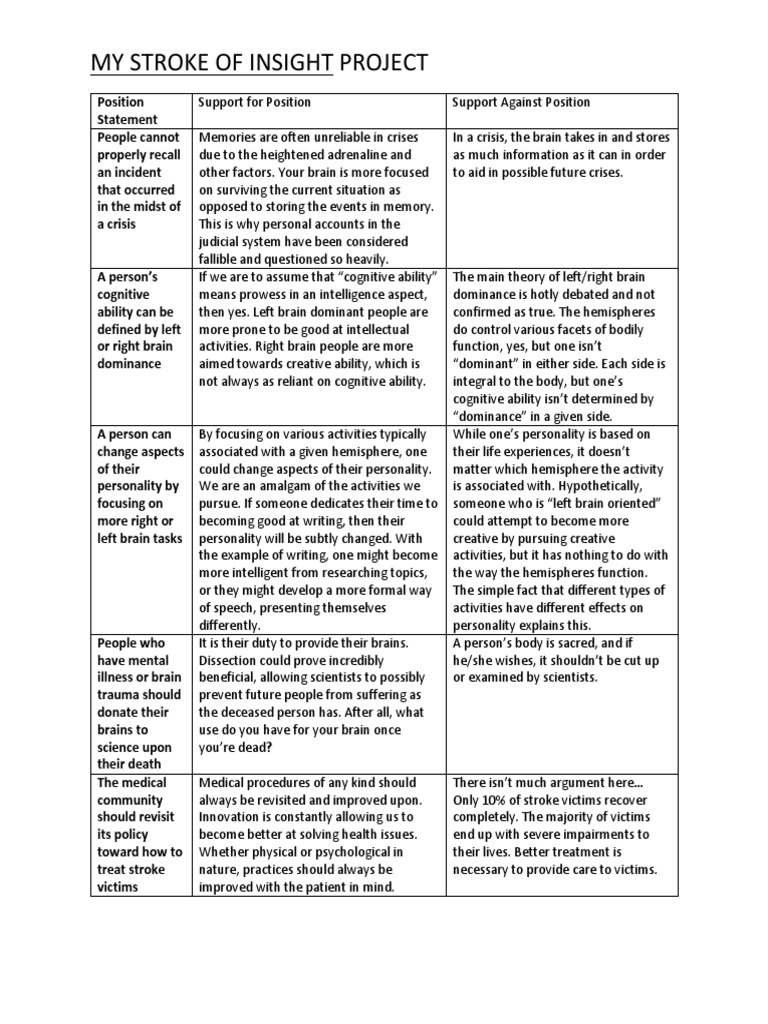 MY STROKE OF INSIGHT PROJECT

| Position Statement | Support for Position | Support Against Position |
|---|---|---|
| People cannot properly recall an incident that occurred in the midst of a crisis | Memories are often unreliable in crises due to the heightened adrenaline and other factors. Your brain is more focused on surviving the current situation as opposed to storing the events in memory. This is why personal accounts in the judicial system have been considered fallible and questioned so heavily. | In a crisis, the brain takes in and stores as much information as it can in order to aid in possible future crises. |
| A person's cognitive ability can be defined by left or right brain dominance | If we are to assume that "cognitive ability" means prowess in an intelligence aspect, then yes. Left brain dominant people are more prone to be good at intellectual activities. Right brain people are more aimed towards creative ability, which is not always as reliant on cognitive ability. | The main theory of left/right brain dominance is hotly debated and not confirmed as true. The hemispheres do control various facets of bodily function, yes, but one isn't "dominant" in either side. Each side is integral to the body, but one's cognitive ability isn't determined by "dominance" in a given side. |
| A person can change aspects of their personality by focusing on more right or left brain tasks | By focusing on various activities typically associated with a given hemisphere, one could change aspects of their personality. We are an amalgam of the activities we pursue. If someone dedicates their time to becoming good at writing, then their personality will be subtly changed. With the example of writing, one might become more intelligent from researching topics, or they might develop a more formal way of speech, presenting themselves differently. | While one's personality is based on their life experiences, it doesn't matter which hemisphere the activity is associated with. Hypothetically, someone who is "left brain oriented" could attempt to become more creative by pursuing creative activities, but it has nothing to do with the way the hemispheres function. The simple fact that different types of activities have different effects on personality explains this. |
| People who have mental illness or brain trauma should donate their brains to science upon their death | It is their duty to provide their brains. Dissection could prove incredibly beneficial, allowing scientists to possibly prevent future people from suffering as the deceased person has. After all, what use do you have for your brain once you're dead? | A person's body is sacred, and if he/she wishes, it shouldn't be cut up or examined by scientists. |
| The medical community should revisit its policy toward how to treat stroke victims | Medical procedures of any kind should always be revisited and improved upon. Innovation is constantly allowing us to become better at solving health issues. Whether physical or psychological in nature, practices should always be improved with the patient in mind. | There isn't much argument here... Only 10% of stroke victims recover completely. The majority of victims end up with severe impairments to their lives. Better treatment is necessary to provide care to victims. |